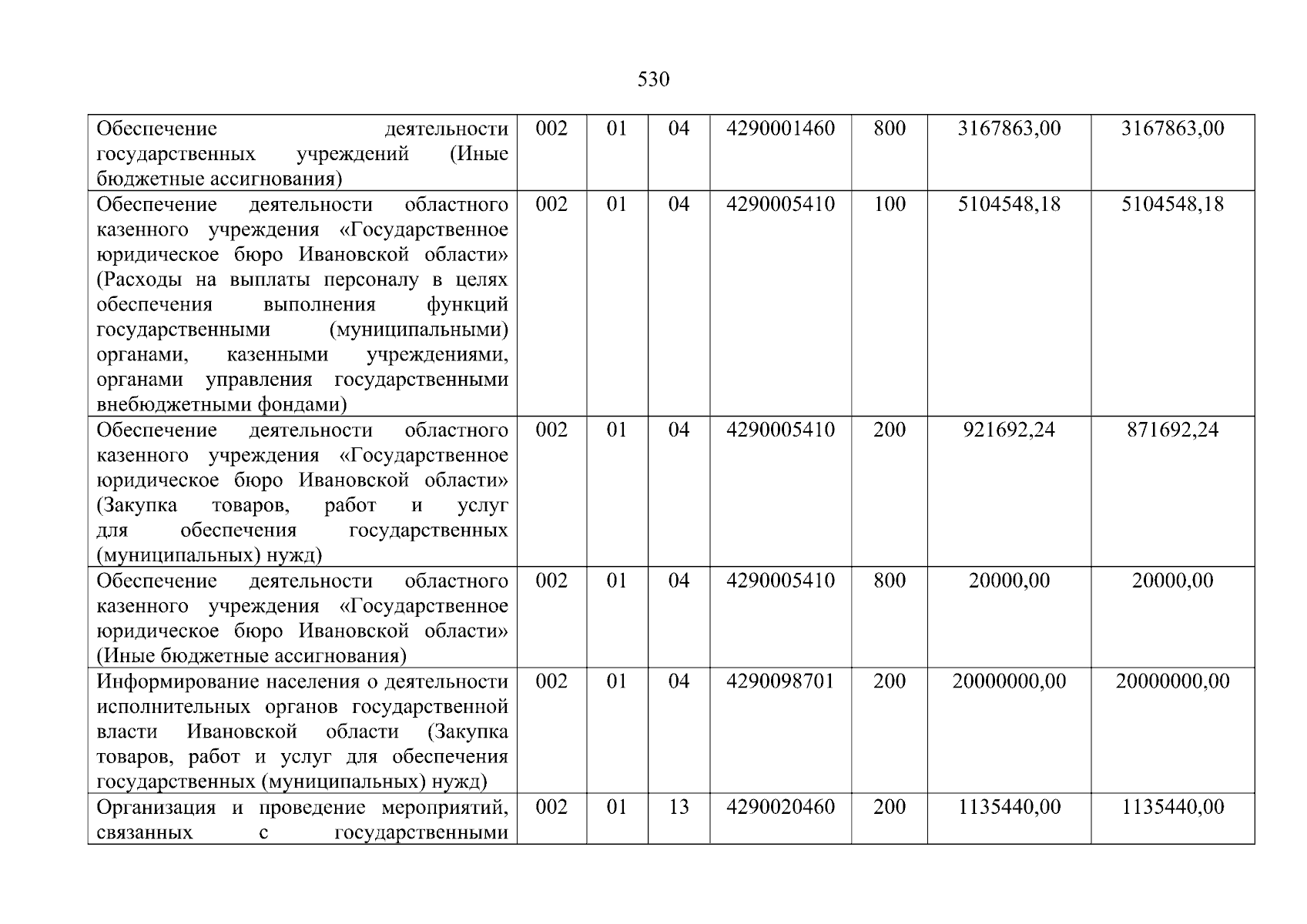 530

| Обеспечение деятельности государственных учреждений (Иные бюджетные ассигнования) | 002 | 01 | 04 | 4290001460 | 800 | 3167863,00 | 3167863,00 |
|---|---|---|---|---|---|---|---|
| Обеспечение деятельности областного казенного учреждения «Государственное юридическое бюро Ивановской области» (Расходы на выплаты персоналу в целях обеспечения выполнения функций государственными (муниципальными) органами, казенными учреждениями, органами управления государственными внебюджетными фондами) | 002 | 01 | 04 | 4290005410 | 100 | 5104548,18 | 5104548,18 |
| Обеспечение деятельности областного казенного учреждения «Государственное юридическое бюро Ивановской области» (Закупка товаров, работ и услуг для обеспечения государственных (муниципальных) нужд) | 002 | 01 | 04 | 4290005410 | 200 | 921692,24 | 871692,24 |
| Обеспечение деятельности областного казенного учреждения «Государственное юридическое бюро Ивановской области» (Иные бюджетные ассигнования) | 002 | 01 | 04 | 4290005410 | 800 | 20000,00 | 20000,00 |
| Информирование населения о деятельности исполнительных органов государственной власти Ивановской области (Закупка товаров, работ и услуг для обеспечения государственных (муниципальных) нужд) | 002 | 01 | 04 | 4290098701 | 200 | 20000000,00 | 20000000,00 |
| Организация и проведение мероприятий, связанных с государственными | 002 | 01 | 13 | 4290020460 | 200 | 1135440,00 | 1135440,00 |